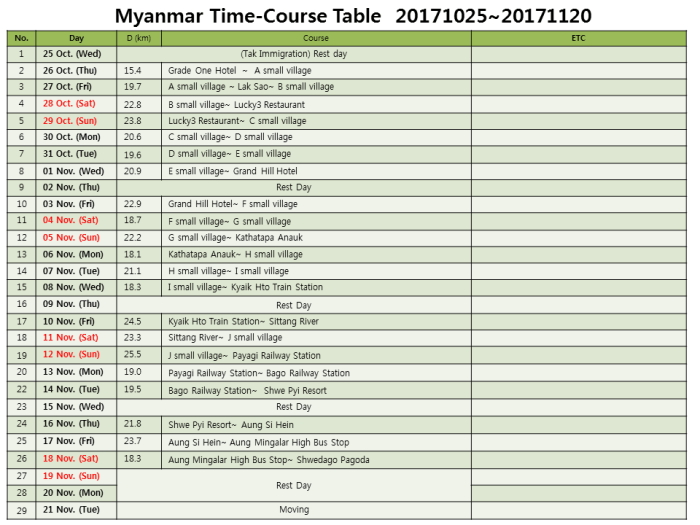 Myanmar Time-Course Table 20171025~20171120

| No. | Day | D (km) | Course | ETC |
|---|---|---|---|---|
| 1 | 25 Oct. (Wed) | (Tak Immigration) Rest day | | |
| 2 | 26 Oct. (Thu) | 15.4 | Grade One Hotel ~ A small village | |
| 3 | 27 Oct. (Fri) | 19.7 | A small village ~ Lak Sao~ B small village | |
| 4 | 28 Oct. (Sat) | 22.8 | B small village~ Lucky3 Restaurant | |
| 5 | 29 Oct. (Sun) | 23.8 | Lucky3 Restaurant~ C small village | |
| 6 | 30 Oct. (Mon) | 20.6 | C small village~ D small village | |
| 7 | 31 Oct. (Tue) | 19.6 | D small village~ E small village | |
| 8 | 01 Nov. (Wed) | 20.9 | E small village~ Grand Hill Hotel | |
| 9 | 02 Nov. (Thu) | Rest Day | | |
| 10 | 03 Nov. (Fri) | 22.9 | Grand Hill Hotel~ F small village | |
| 11 | 04 Nov. (Sat) | 18.7 | F small village~ G small village | |
| 12 | 05 Nov. (Sun) | 22.2 | G small village~ Kathatapa Anauk | |
| 13 | 06 Nov. (Mon) | 18.1 | Kathatapa Anauk~ H small village | |
| 14 | 07 Nov. (Tue) | 21.1 | H small village~ I small village | |
| 15 | 08 Nov. (Wed) | 18.3 | I small village~ Kyaik Hto Train Station | |
| 16 | 09 Nov. (Thu) | Rest Day | | |
| 17 | 10 Nov. (Fri) | 24.5 | Kyaik Hto Train Station~ Sittang River | |
| 18 | 11 Nov. (Sat) | 23.3 | Sittang River~ J small village | |
| 19 | 12 Nov. (Sun) | 25.5 | J small village~ Payagi Railway Station | |
| 20 | 13 Nov. (Mon) | 19.0 | Payagi Railway Station~ Bago Railway Station | |
| 22 | 14 Nov. (Tue) | 19.5 | Bago Railway Station~ Shwe Pyi Resort | |
| 23 | 15 Nov. (Wed) | Rest Day | | |
| 24 | 16 Nov. (Thu) | 21.8 | Shwe Pyi Resort~ Aung Si Hein | |
| 25 | 17 Nov. (Fri) | 23.7 | Aung Si Hein~ Aung Mingalar High Bus Stop | |
| 26 | 18 Nov. (Sat) | 18.3 | Aung Mingalar High Bus Stop~ Shwedago Pagoda | |
| 27 | 19 Nov. (Sun) | Rest Day | | |
| 28 | 20 Nov. (Mon) | | | |
| 29 | 21 Nov. (Tue) | Moving | | |